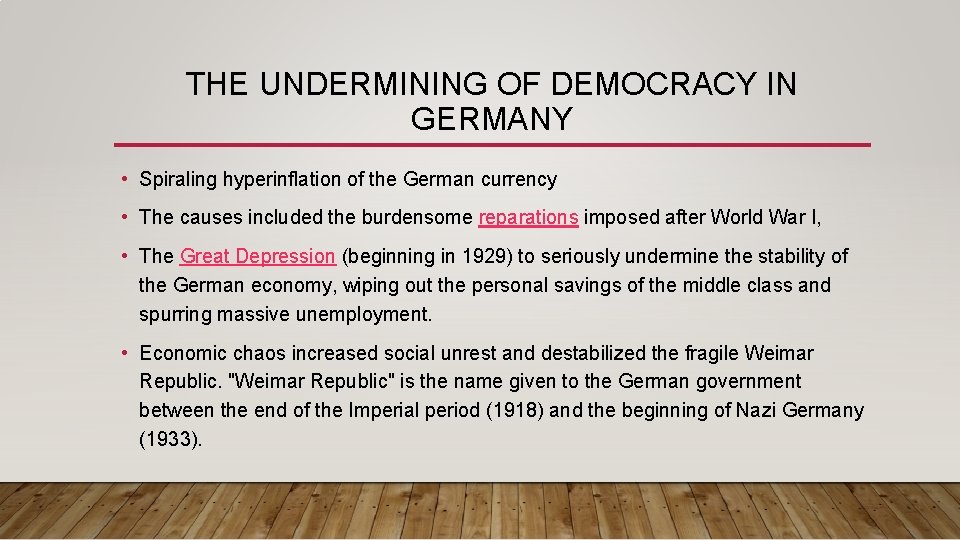 THE UNDERMINING OF DEMOCRACY IN GERMANY

• Spiraling hyperinflation of the German currency

• The causes included the burdensome reparations imposed after World War I,

• The Great Depression (beginning in 1929) to seriously undermine the stability of the German economy, wiping out the personal savings of the middle class and spurring massive unemployment.

• Economic chaos increased social unrest and destabilized the fragile Weimar Republic. "Weimar Republic" is the name given to the German government between the end of the Imperial period (1918) and the beginning of Nazi Germany (1933).